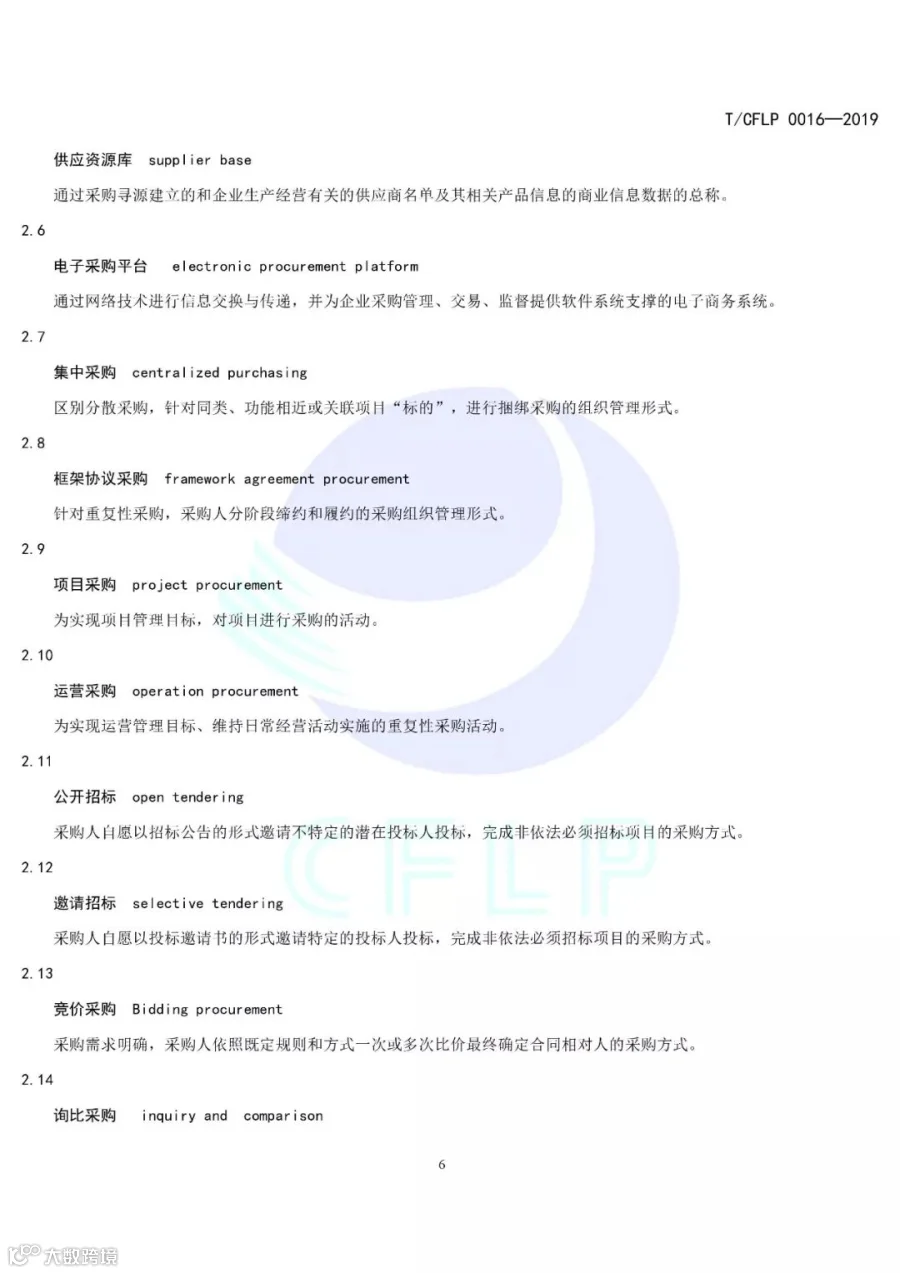 T/CFLP 0016—2019

供应资源库　supplier base

通过采购寻源建立的和企业生产经营有关的供应商名单及其相关产品信息的商业信息数据的总称。

2.6

电子采购平台　electronic procurement platform

通过网络技术进行信息交换与传递，并为企业采购管理、交易、监督提供软件系统支撑的电子商务系统。

2.7

集中采购　centralized purchasing

区别分散采购，针对同类、功能相近或关联项目“标的”，进行捆绑采购的组织管理形式。

2.8

框架协议采购　framework agreement procurement

针对重复性采购，采购人分阶段缔约和履约的采购组织管理形式。

2.9

项目采购　project procurement

为实现项目管理目标，对项目进行采购的活动。

2.10

运营采购　operation procurement

为实现运营管理目标、维持日常经营活动实施的重复性采购活动。

2.11

公开招标　open tendering

采购人自愿以招标公告的形式邀请不特定的潜在投标人投标，完成非依法必须招标项目的采购方式。

2.12

邀请招标　selective tendering

采购人自愿以投标邀请书的形式邀请特定的投标人投标，完成非依法必须招标项目的采购方式。

2.13

竞价采购　Bidding procurement

采购需求明确，采购人依照既定规则和方式一次或多次比价最终确定合同相对人的采购方式。

2.14

询比采购　inquiry and comparison

6

CFLP

大数跨境